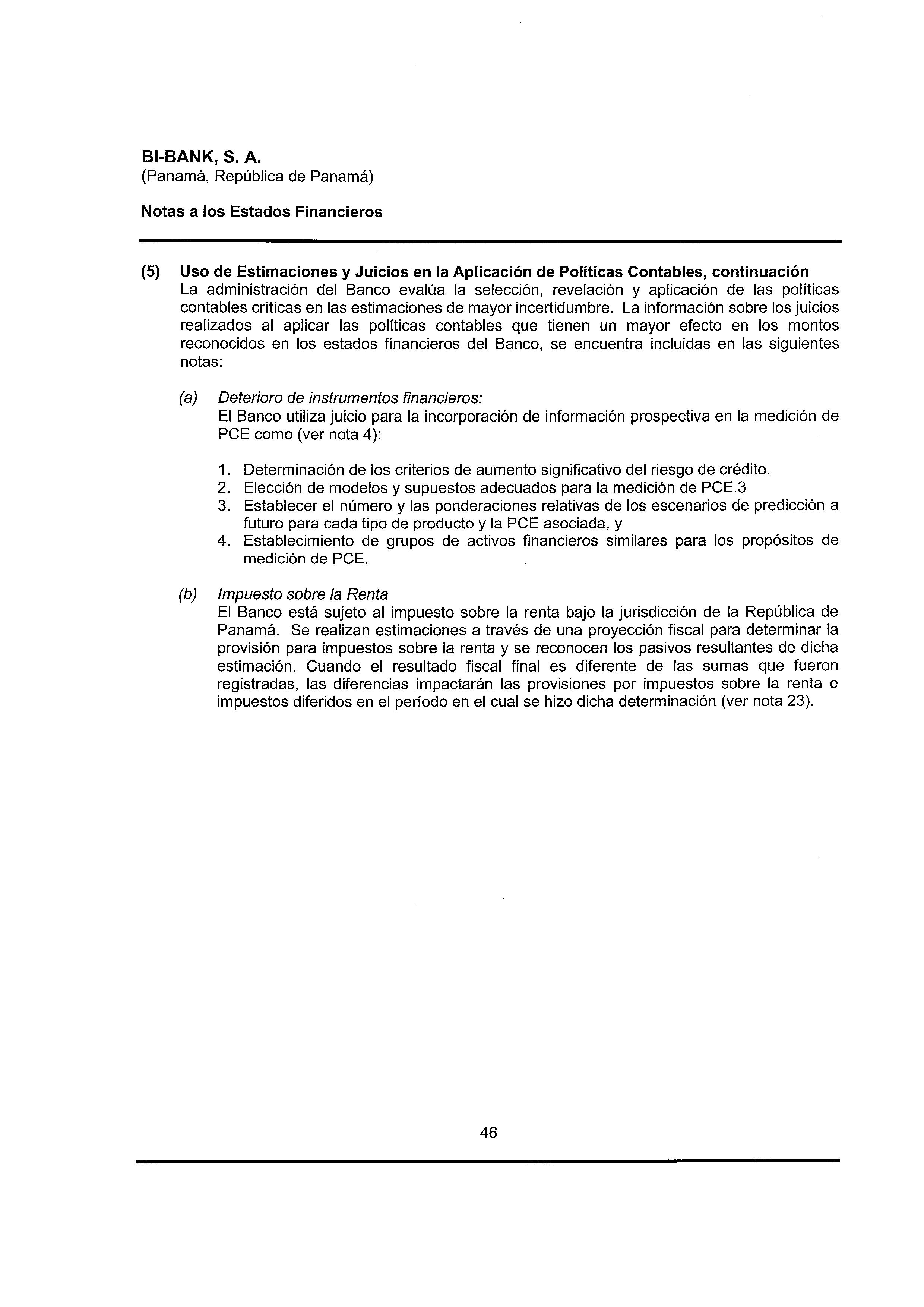 BI-BANK, S. A.
(Panamá, República de Panamá)

Notas a los Estados Financieros

(5) Uso de Estimaciones y Juicios en la Aplicación de Políticas Contables, continuación
La administración del Banco evalúa la selección, revelación y aplicación de las políticas contables críticas en las estimaciones de mayor incertidumbre. La información sobre los juicios realizados al aplicar las políticas contables que tienen un mayor efecto en los montos reconocidos en los estados financieros del Banco, se encuentra incluidas en las siguientes notas:

(a) Deterioro de instrumentos financieros:
El Banco utiliza juicio para la incorporación de información prospectiva en la medición de PCE como (ver nota 4):

1. Determinación de los criterios de aumento significativo del riesgo de crédito.
2. Elección de modelos y supuestos adecuados para la medición de PCE.3
3. Establecer el número y las ponderaciones relativas de los escenarios de predicción a futuro para cada tipo de producto y la PCE asociada, y
4. Establecimiento de grupos de activos financieros similares para los propósitos de medición de PCE.

(b) Impuesto sobre la Renta
El Banco está sujeto al impuesto sobre la renta bajo la jurisdicción de la República de Panamá. Se realizan estimaciones a través de una proyección fiscal para determinar la provisión para impuestos sobre la renta y se reconocen los pasivos resultantes de dicha estimación. Cuando el resultado fiscal final es diferente de las sumas que fueron registradas, las diferencias impactarán las provisiones por impuestos sobre la renta e impuestos diferidos en el período en el cual se hizo dicha determinación (ver nota 23).

46